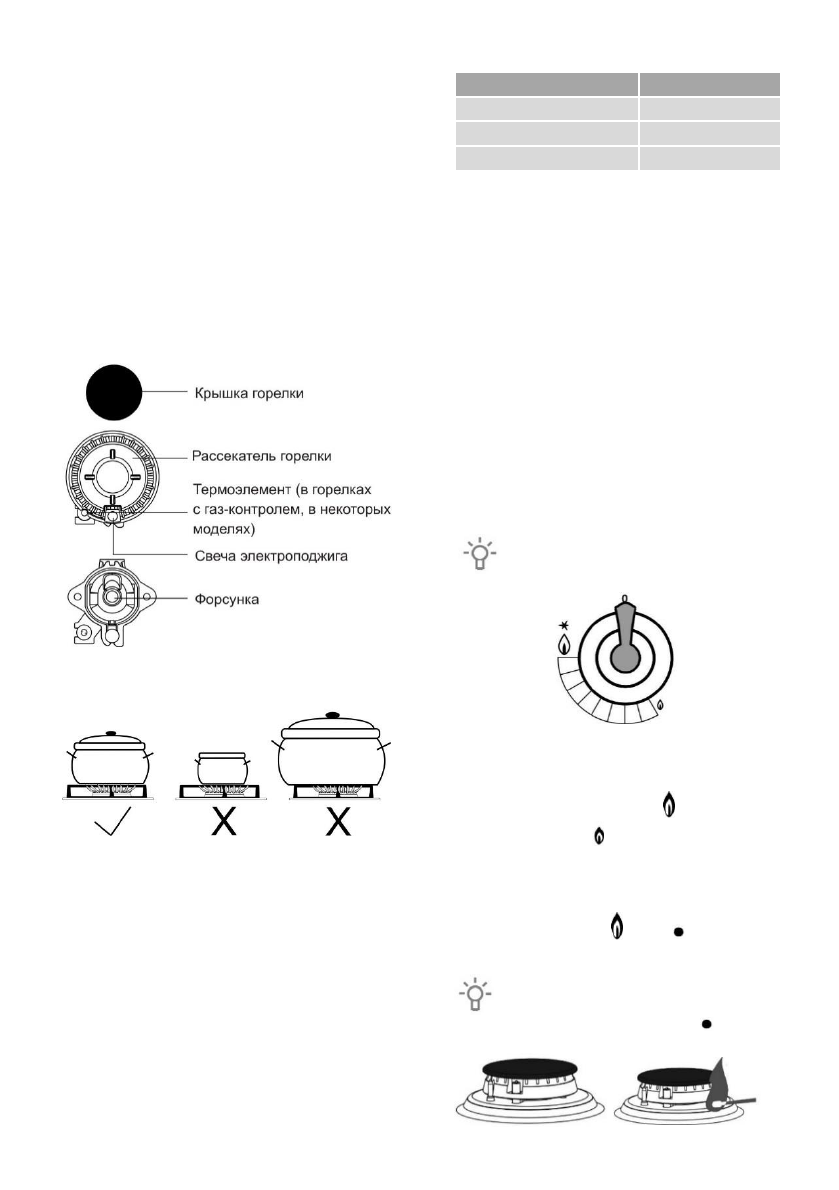 Крышка горелки

Рассекатель горелки

Термоэлемент (в горелках с газ-контролем, в некоторых моделях)

Свеча электроподжига

Форсунка